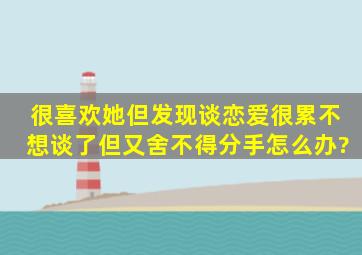 很喜欢她但发现谈恋爱很累不想谈了但又舍不得分手怎么办?